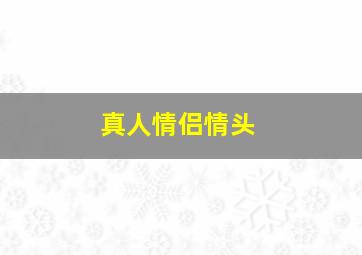 真人情侣情头